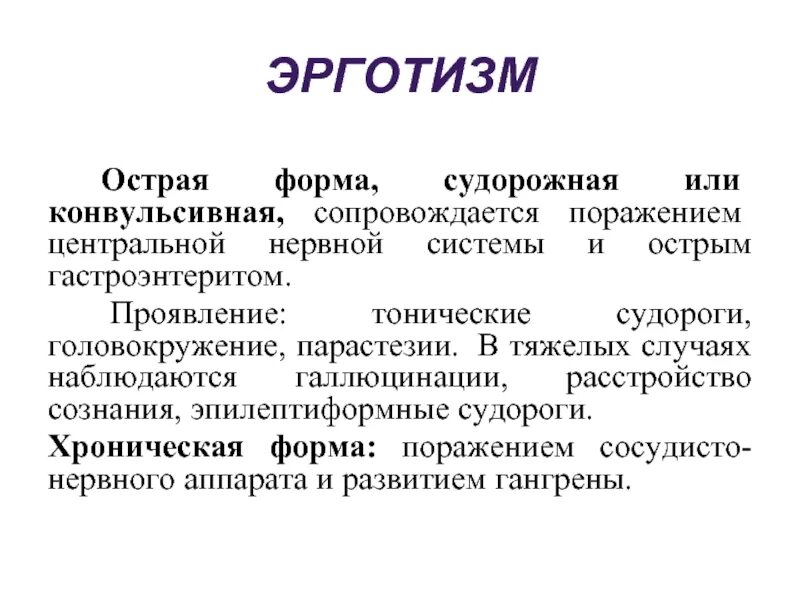 ЭРГОТИЗМ

Острая форма, судорожная или конвульсивная, сопровождается поражением центральной нервной системы и острым гастроэнтеритом.

Проявление: тонические судороги, головокружение, парастезии. В тяжелых случаях наблюдаются галлюцинации, расстройство сознания, эпилептиформные судороги.

Хроническая форма: поражением сосудисто-нервного аппарата и развитием гангрены.